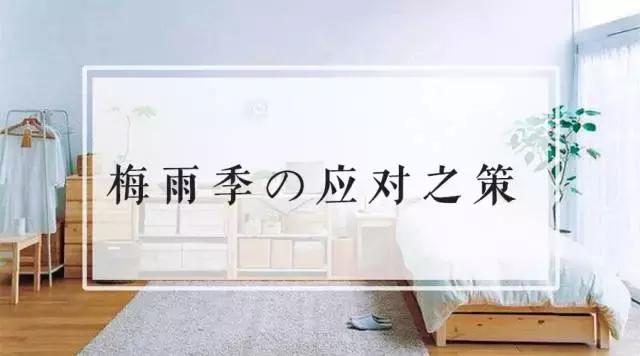 梅雨季の应对之策